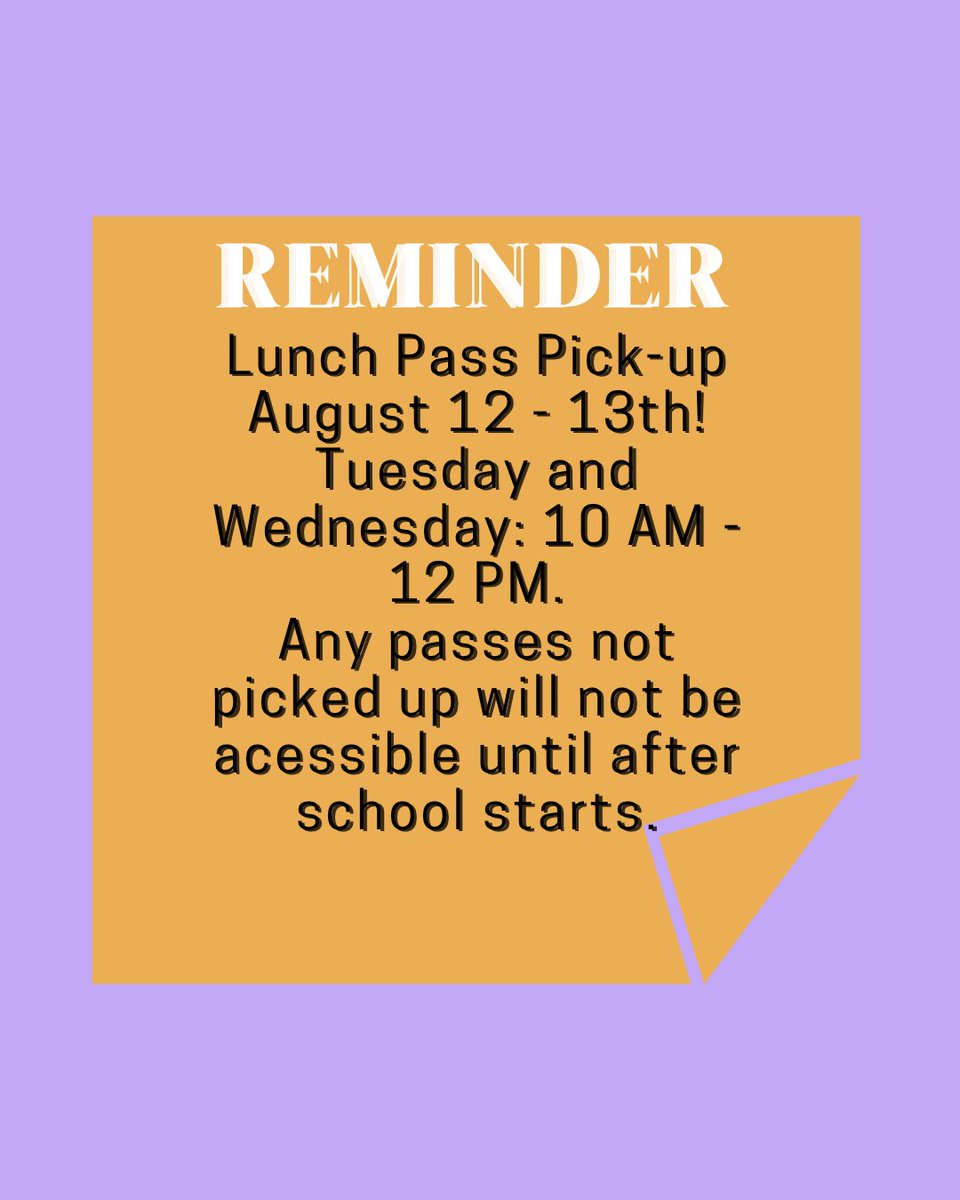 REMINDER

Lunch Pass Pick-up August 12 - 13th! Tuesday and Wednesday: 10 AM - 12 PM. Any passes not picked up will not be acessible until after school starts.